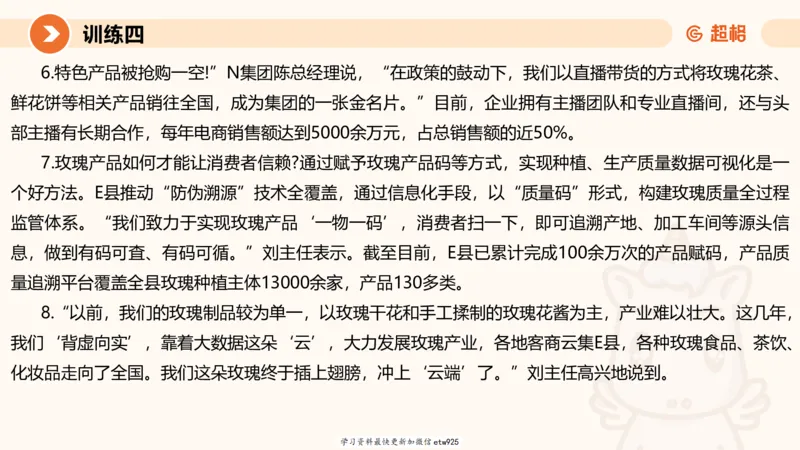 训练四

超格

6.特色产品被抢购一空!”N集团陈总经理说，“在政策的鼓动下，我们以直播带货的方式将玫瑰花茶、鲜花饼等相关产品销往全国，成为集团的一张金名片。”目前，企业拥有主播团队和专业直播间，还与头部主播有长期合作，每年电商销售额达到5000余万元，占总销售额的近50%。

7.玫瑰产品如何才能让消费者信赖?通过赋予玫瑰产品码等方式，实现种植、生产质量数据可视化是一个好方法。E县推动“防伪溯源”技术全覆盖，通过信息化手段，以“质量码”形式，构建玫瑰质量全过程监管体系。“我们致力于实现玫瑰产品‘一物一码’，消费者扫一下，即可追溯产地、加工车间等源头信息，做到有码可查、有码可循。”刘主任表示。截至目前，E县已累计完成100余万次的产品赋码，产品质量追溯平台覆盖全县玫瑰种植主体13000余家，产品130多类。

8.“以前，我们的玫瑰制品较为单一，以玫瑰干花和手工揉制的玫瑰花酱为主，产业难以壮大。这几年，我们‘背虚向实’，靠着大数据这朵‘云’，大力发展玫瑰产业，各地客商云集E县，各种玫瑰食品、茶饮、化妆品走向了全国。我们这朵玫瑰终于插上翅膀，冲上‘云端’了。”刘主任高兴地说到。

学习资料最快更新加微信etw925